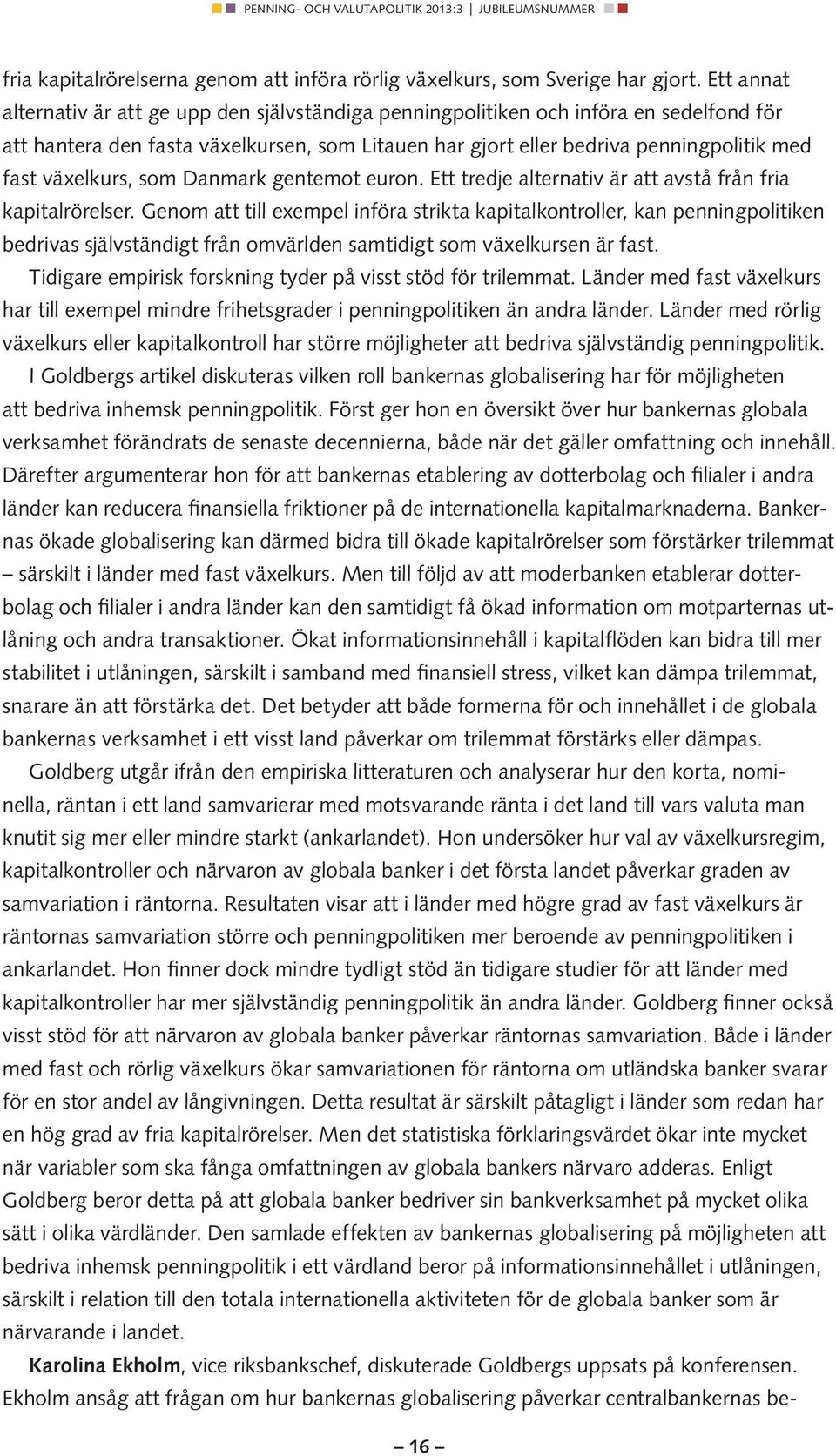 PENNING- OCH VALUTAPOLITIK 2013:3 | JUBILEUMSNUMMER

fria kapitalrörelserna genom att införa rörlig växelkurs, som Sverige har gjort. Ett annat alternativ är att ge upp den självständiga penningpolitiken och införa en sedelfond för att hantera den fasta växelkursen, som Litauen har gjort eller bedriva penningpolitik med fast växelkurs, som Danmark gentemot euron. Ett tredje alternativ är att avstå från fria kapitalrörelser. Genom att till exempel införa strikta kapitalkontroller, kan penningpolitiken bedrivas självständigt från omvärlden samtidigt som växelkursen är fast.

Tidigare empirisk forskning tyder på visst stöd för trilemmat. Länder med fast växelkurs har till exempel mindre frihetsgrader i penningpolitiken än andra länder. Länder med rörlig växelkurs eller kapitalkontroll har större möjligheter att bedriva självständig penningpolitik.

I Goldbergs artikel diskuteras vilken roll bankernas globalisering har för möjligheten att bedriva inhemsk penningpolitik. Först ger hon en översikt över hur bankernas globala verksamhet förändrats de senaste decennierna, både när det gäller omfattning och innehåll. Därefter argumenterar hon för att bankernas etablering av dotterbolag och filialer i andra länder kan reducera finansiella friktioner på de internationella kapitalmarknaderna. Bankernas ökade globalisering kan därmed bidra till ökade kapitalrörelser som förstärker trilemmat – särskilt i länder med fast växelkurs. Men till följd av att moderbanken etablerar dotterbolag och filialer i andra länder kan den samtidigt få ökad information om motparternas utlåning och andra transaktioner. Ökat informationsinnehåll i kapitalflöden kan bidra till mer stabilitet i utlåningen, särskilt i samband med finansiell stress, vilket kan dämpa trilemmat, snarare än att förstärka det. Det betyder att både formerna för och innehållet i de globala bankernas verksamhet i ett visst land påverkar om trilemmat förstärks eller dämpas.

Goldberg utgår ifrån den empiriska litteraturen och analyserar hur den korta, nominella, räntan i ett land samvarierar med motsvarande ränta i det land till vars valuta man knutit sig mer eller mindre starkt (ankarlandet). Hon undersöker hur val av växelkursregim, kapitalkontroller och närvaron av globala banker i det första landet påverkar graden av samvariation i räntorna. Resultaten visar att i länder med högre grad av fast växelkurs är räntornas samvariation större och penningpolitiken mer beroende av penningpolitiken i ankarlandet. Hon finner dock mindre tydligt stöd än tidigare studier för att länder med kapitalkontroller har mer självständig penningpolitik än andra länder. Goldberg finner också visst stöd för att närvaron av globala banker påverkar räntornas samvariation. Både i länder med fast och rörlig växelkurs ökar samvariationen för räntorna om utländska banker svarar för en stor andel av långivningen. Detta resultat är särskilt påtagligt i länder som redan har en hög grad av fria kapitalrörelser. Men det statistiska förklaringsvärdet ökar inte mycket när variabler som ska fånga omfattningen av globala bankers närvaro adderas. Enligt Goldberg beror detta på att globala banker bedriver sin bankverksamhet på mycket olika sätt i olika värdländer. Den samlade effekten av bankernas globalisering på möjligheten att bedriva inhemsk penningpolitik i ett värdland beror på informationsinnehållet i utlåningen, särskilt i relation till den totala internationella aktiviteten för de globala banker som är närvarande i landet.

Karolina Ekholm, vice riksbankschef, diskuterade Goldbergs uppsats på konferensen. Ekholm ansåg att frågan om hur bankernas globalisering påverkar centralbankernas be-

– 16 –